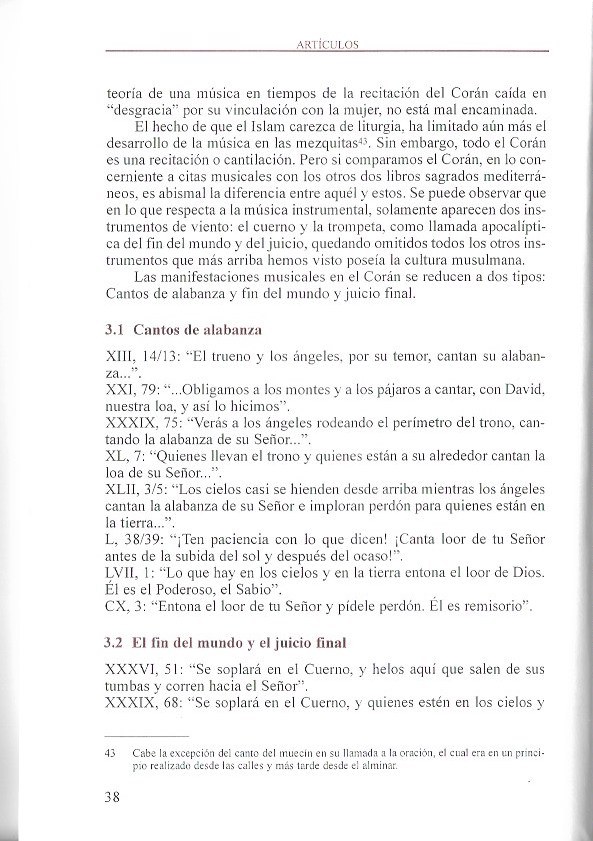 ARTÍCULOS

teoría de una música en tiempos de la recitación del Corán caída en "desgracia" por su vinculación con la mujer, no está mal encaminada.

El hecho de que el Islam carezca de liturgia, ha limitado aún más el desarrollo de la música en las mezquitas$^{43}$. Sin embargo, todo el Corán es una recitación o cantilación. Pero si comparamos el Corán, en lo concerniente a citas musicales con los otros dos libros sagrados mediterráneos, es abismal la diferencia entre aquél y estos. Se puede observar que en lo que respecta a la música instrumental, solamente aparecen dos instrumentos de viento: el cuerno y la trompeta, como llamada apocalíptica del fin del mundo y del juicio, quedando omitidos todos los otros instrumentos que más arriba hemos visto poseía la cultura musulmana.

Las manifestaciones musicales en el Corán se reducen a dos tipos: Cantos de alabanza y fin del mundo y juicio final.

3.1 Cantos de alabanza

XIII, 14/13: "El trueno y los ángeles, por su temor, cantan su alabanza...".
XXI, 79: "...Obligamos a los montes y a los pájaros a cantar, con David, nuestra loa, y así lo hicimos".
XXXIX, 75: "Verás a los ángeles rodeando el perímetro del trono, cantando la alabanza de su Señor...".
XL, 7: "Quienes llevan el trono y quienes están a su alrededor cantan la loa de su Señor...".
XLII, 3/5: "Los cielos casi se hienden desde arriba mientras los ángeles cantan la alabanza de su Señor e imploran perdón para quienes están en la tierra...".
L, 38/39: "¡Ten paciencia con lo que dicen! ¡Canta loor de tu Señor antes de la subida del sol y después del ocaso!".
LVII, 1: "Lo que hay en los cielos y en la tierra entona el loor de Dios. Él es el Poderoso, el Sabio".
CX, 3: "Entona el loor de tu Señor y pídele perdón. Él es remisorio".

3.2 El fin del mundo y el juicio final

XXXVI, 51: "Se soplará en el Cuerno, y helos aquí que salen de sus tumbas y corren hacia el Señor".
XXXIX, 68: "Se soplará en el Cuerno, y quienes estén en los cielos y

43 Cabe la excepción del canto del muecín en su llamada a la oración, el cual era en un principio realizado desde las calles y más tarde desde el alminar.

38